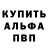 КУПИТЬ
АЛЬФА
ПВП